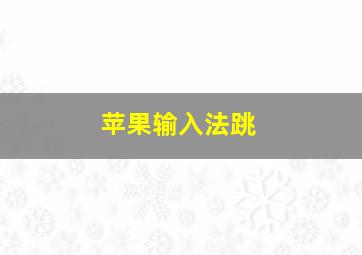 苹果输入法跳